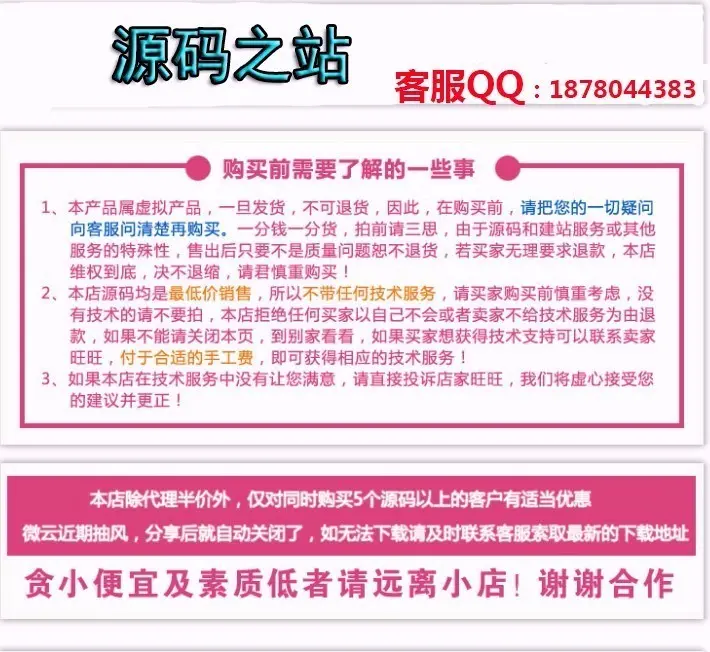 源码之站

客服QQ：1878044383

购买前需要了解的一些事

1、本产品属虚拟产品，一旦发货，不可退货，因此，在购买前，请把您的一切疑问向客服问清楚再购买。一分钱一分货，拍前请三思，由于源码和建站服务或其他服务的特殊性，售出后只要不是质量问题恕不退货，若买家无理要求退款，本店维权到底，决不退缩，请君慎重购买！
2、本店源码均是最低价销售，所以不带任何技术服务，请买家购买前慎重考虑，没有技术的请不要拍，本店拒绝任何买家以自己不会或者卖家不给技术服务为由退款，如果不能请关闭本页，到别家看看，如果买家想获得技术支持可以联系卖家旺旺，付于合适的手工费，即可获得相应的技术服务！
3、如果本店在技术服务中没有让您满意，请直接投诉店家旺旺，我们将虚心接受您的建议并更正！

本店除代理半价外，仅对同时购买5个源码以上的客户有适当优惠
微云近期抽风，分享后就自动关闭了，如无法下载请及时联系客服索取最新的下载地址

贪小便宜及素质低者请远离小店！谢谢合作